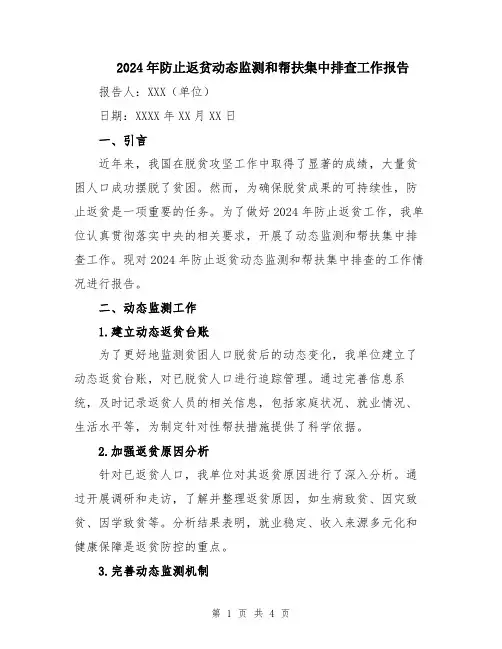 2024年防止返贫动态监测和帮扶集中排查工作报告

报告人：XXX（单位）

日期：XXXX年XX月XX日

一、引言

近年来，我国在脱贫攻坚工作中取得了显著的成绩，大量贫困人口成功摆脱了贫困。然而，为确保脱贫成果的可持续性，防止返贫是一项重要的任务。为了做好2024年防止返贫工作，我单位认真贯彻落实中央的相关要求，开展了动态监测和帮扶集中排查工作。现对2024年防止返贫动态监测和帮扶集中排查的工作情况进行报告。

二、动态监测工作

1.建立动态返贫台账

为了更好地监测贫困人口脱贫后的动态变化，我单位建立了动态返贫台账，对已脱贫人口进行追踪管理。通过完善信息系统，及时记录返贫人员的相关信息，包括家庭状况、就业情况、生活水平等，为制定针对性帮扶措施提供了科学依据。

2.加强返贫原因分析

针对已返贫人口，我单位对其返贫原因进行了深入分析。通过开展调研和走访，了解并整理返贫原因，如生病致贫、因灾致贫、因学致贫等。分析结果表明，就业稳定、收入来源多元化和健康保障是返贫防控的重点。

3.完善动态监测机制

第 1 页 共 4 页